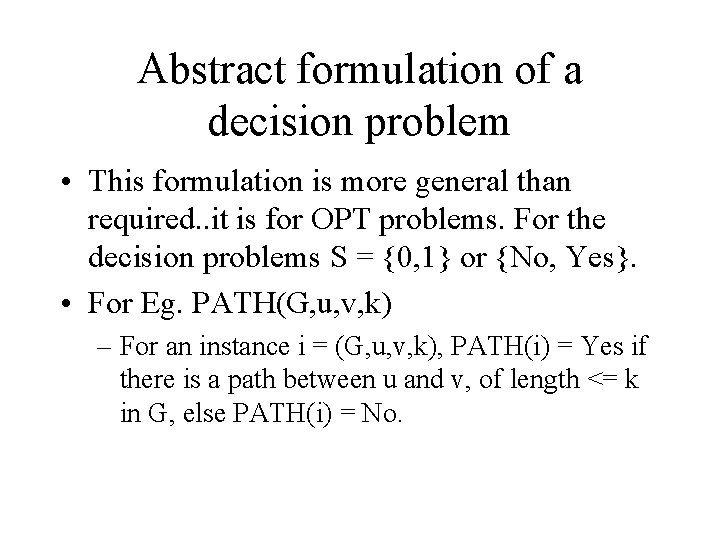 Abstract formulation of a decision problem

• This formulation is more general than required..it is for OPT problems. For the decision problems S = {0,1} or {No, Yes}.

• For Eg. PATH(G,u,v,k)

– For an instance i = (G,u,v,k), PATH(i) = Yes if there is a path between u and v, of length <= k in G, else PATH(i) = No.